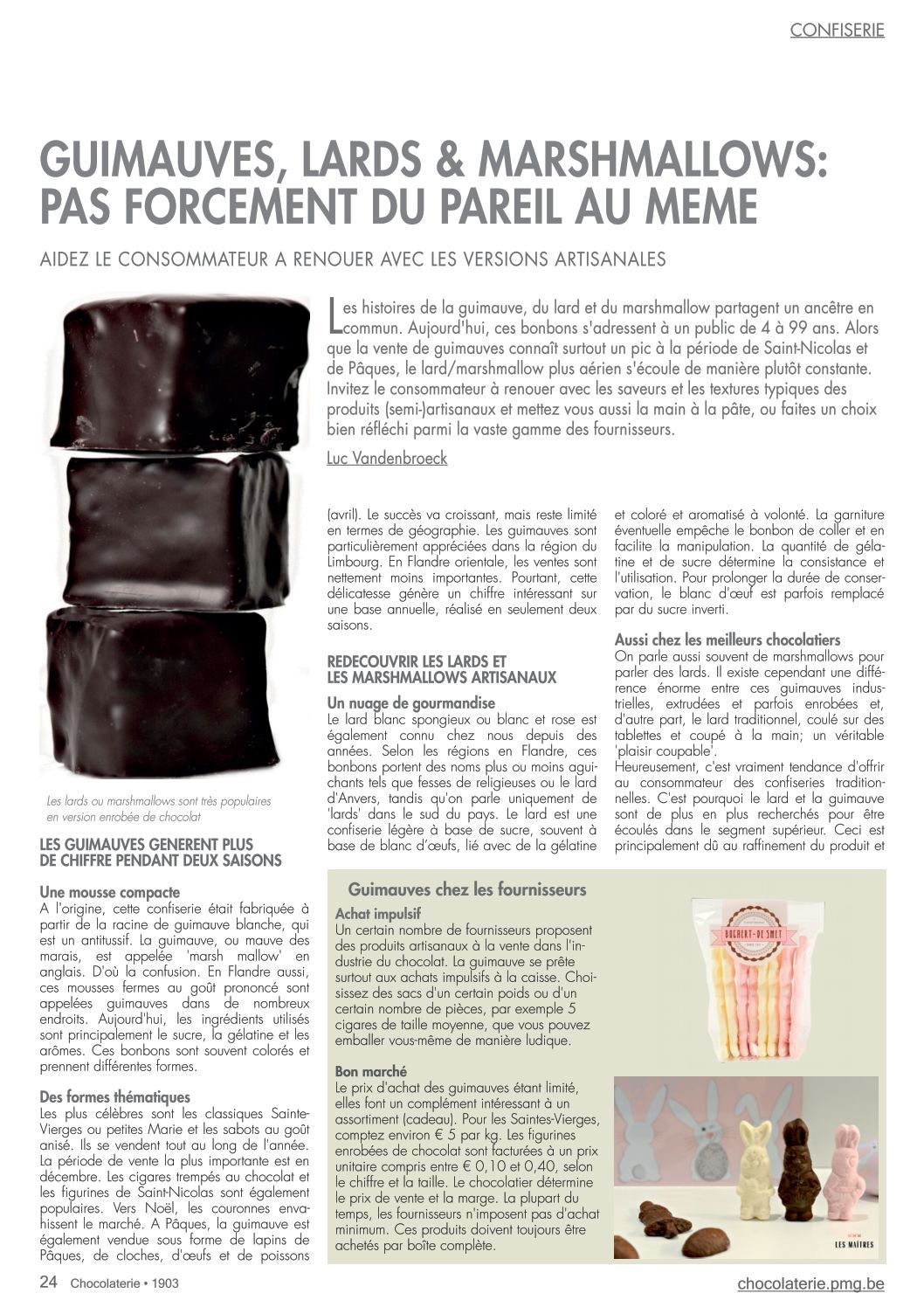 CONFISERIE

GUIMAUVES, LARDS & MARSHMALLOWS: PAS FORCEMENT DU PAREIL AU MEME

AIDEZ LE CONSOMMATEUR A RENOUER AVEC LES VERSIONS ARTISANALES

Les histoires de la guimauve, du lard et du marshmallow partagent un ancêtre en commun. Aujourd'hui, ces bonbons s'adressent à un public de 4 à 99 ans. Alors que la vente de guimauves connaît surtout un pic à la période de Saint-Nicolas et de Pâques, le lard/marshmallow plus aérien s'écoule de manière plutôt constante. Invitez le consommateur à renouer avec les saveurs et les textures typiques des produits (semi-)artisanaux et mettez vous aussi la main à la pâte, ou faites un choix bien réfléchi parmi la vaste gamme des fournisseurs.

Luc Vandenbroeck

Les lards ou marshmallows sont très populaires en version enrobée de chocolat

LES GUIMAUVES GENERENT PLUS DE CHIFFRE PENDANT DEUX SAISONS

Une mousse compacte
A l'origine, cette confiserie était fabriquée à partir de la racine de guimauve blanche, qui est un antitussif. La guimauve, ou mauve des marais, est appelée 'marsh mallow' en anglais. D'où la confusion. En Flandre aussi, ces mousses fermes au goût prononcé sont appelées guimauves dans de nombreux endroits. Aujourd'hui, les ingrédients utilisés sont principalement le sucre, la gélatine et les arômes. Ces bonbons sont souvent colorés et prennent différentes formes.

Des formes thématiques
Les plus célèbres sont les classiques Sainte-Vierges ou petites Marie et les sabots au goût anisé. Ils se vendent tout au long de l'année. La période de vente la plus importante est en décembre. Les cigares trempés au chocolat et les figurines de Saint-Nicolas sont également populaires. Vers Noël, les couronnes envahissent le marché. A Pâques, la guimauve est également vendue sous forme de lapins de Pâques, de cloches, d'œufs et de poissons (avril). Le succès va croissant, mais reste limité en termes de géographie. Les guimauves sont particulièrement appréciées dans la région du Limbourg. En Flandre orientale, les ventes sont nettement moins importantes. Pourtant, cette délicatesse génère un chiffre intéressant sur une base annuelle, réalisé en seulement deux saisons.

REDECOUVRIR LES LARDS ET LES MARSHMALLOWS ARTISANAUX

Un nuage de gourmandise
Le lard blanc spongieux ou blanc et rose est également connu chez nous depuis des années. Selon les régions en Flandre, ces bonbons portent des noms plus ou moins aguichants tels que fesses de religieuses ou le lard d'Anvers, tandis qu'on parle uniquement de 'lards' dans le sud du pays. Le lard est une confiserie légère à base de sucre, souvent à base de blanc d'œufs, lié avec de la gélatine et coloré et aromatisé à volonté. La garniture éventuelle empêche le bonbon de coller et en facilite la manipulation. La quantité de gélatine et de sucre détermine la consistance et l'utilisation. Pour prolonger la durée de conservation, le blanc d'œuf est parfois remplacé par du sucre inverti.

Aussi chez les meilleurs chocolatiers
On parle aussi souvent de marshmallows pour parler des lards. Il existe cependant une différence énorme entre ces guimauves industrielles, extrudées et parfois enrobées et, d'autre part, le lard traditionnel, coulé sur des tablettes et coupé à la main; un véritable 'plaisir coupable'.
Heureusement, c'est vraiment tendance d'offrir au consommateur des confiseries traditionnelles. C'est pourquoi le lard et la guimauve sont de plus en plus recherchés pour être écoulés dans le segment supérieur. Ceci est principalement dû au raffinement du produit et

Guimauves chez les fournisseurs

Achat impulsif
Un certain nombre de fournisseurs proposent des produits artisanaux à la vente dans l'industrie du chocolat. La guimauve se prête surtout aux achats impulsifs à la caisse. Choisissez des sacs d'un certain poids ou d'un certain nombre de pièces, par exemple 5 cigares de taille moyenne, que vous pouvez emballer vous-même de manière ludique.

Bon marché
Le prix d'achat des guimauves étant limité, elles font un complément intéressant à un assortiment (cadeau). Pour les Saintes-Vierges, comptez environ € 5 par kg. Les figurines enrobées de chocolat sont facturées à un prix unitaire compris entre € 0,10 et 0,40, selon le chiffre et la taille. Le chocolatier détermine le prix de vente et la marge. La plupart du temps, les fournisseurs n'imposent pas d'achat minimum. Ces produits doivent toujours être achetés par boîte complète.

BOGAERT-DE SMET

LES MAÎTRES

24 Chocolaterie • 1903

chocolaterie.pmg.be